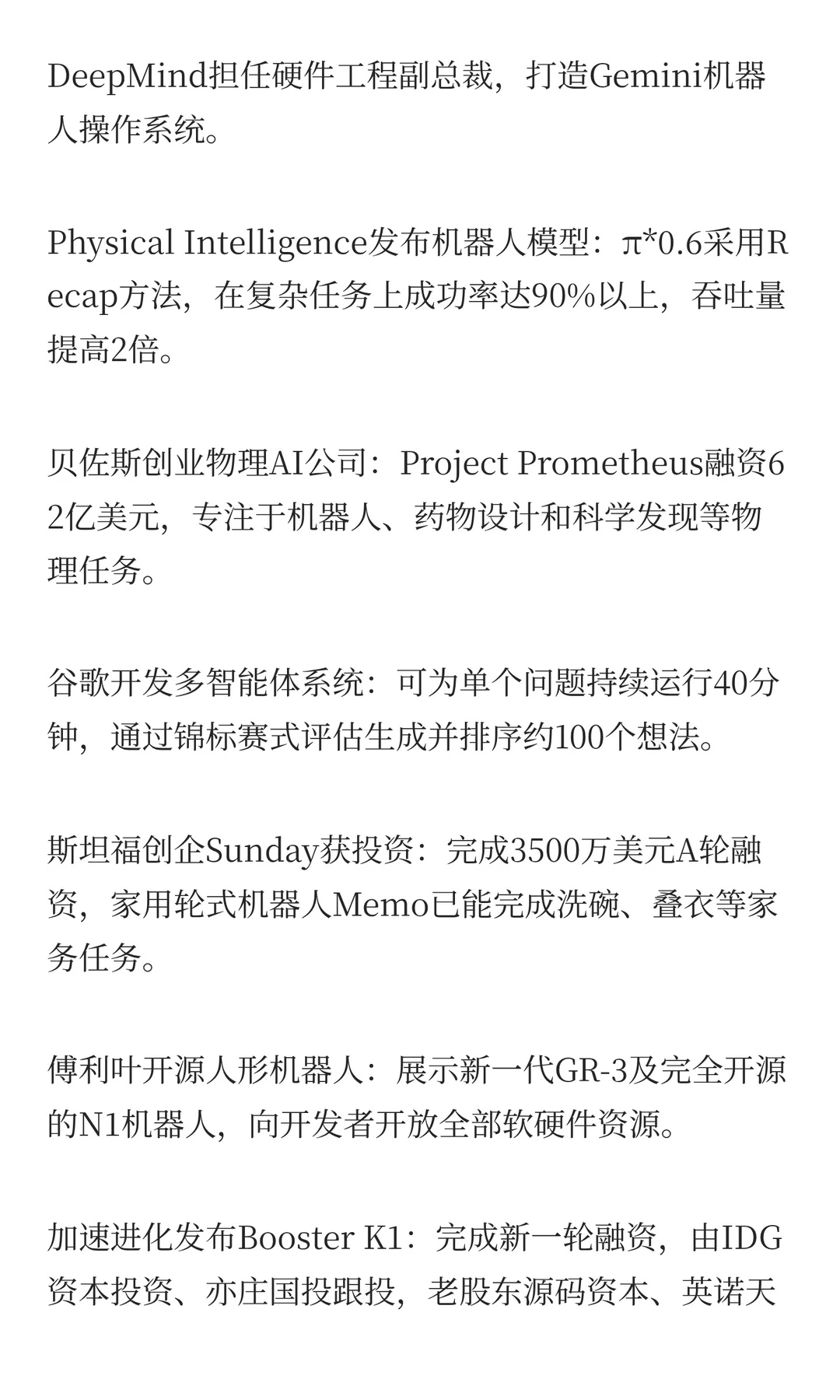 DeepMind担任硬件工程副总裁，打造Gemini机器人操作系统。

Physical Intelligence发布机器人模型：π*0.6采用Recap方法，在复杂任务上成功率达90%以上，吞吐量提高2倍。

贝佐斯创业物理AI公司：Project Prometheus融资62亿美元，专注于机器人、药物设计和科学发现等物理任务。

谷歌开发多智能体系统：可为单个问题持续运行40分钟，通过锦标赛式评估生成并排序约100个想法。

斯坦福创企Sunday获投资：完成3500万美元A轮融资，家用轮式机器人Memo已能完成洗碗、叠衣等家务任务。

傅利叶开源人形机器人：展示新一代GR-3及完全开源的N1机器人，向开发者开放全部软硬件资源。

加速进化发布Booster K1：完成新一轮融资，由IDG资本投资、亦庄国投跟投，老股东源码资本、英诺天